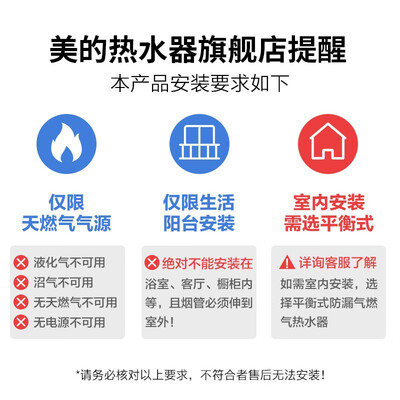 美的热水器旗舰店提醒

本产品安装要求如下

仅限
天燃气气源

液化气不可用
沼气不可用
无天燃气不可用
无电源不可用

仅限生活
阳台安装

绝对不能安装在

浴室、客厅、橱柜内等，且烟管必须伸到室外！

室内安装
需选平衡式

详询客服了解

如需室内安装，选择平衡式防漏气燃气热水器

*请务必核对以上要求，不符合者售后无法安装！